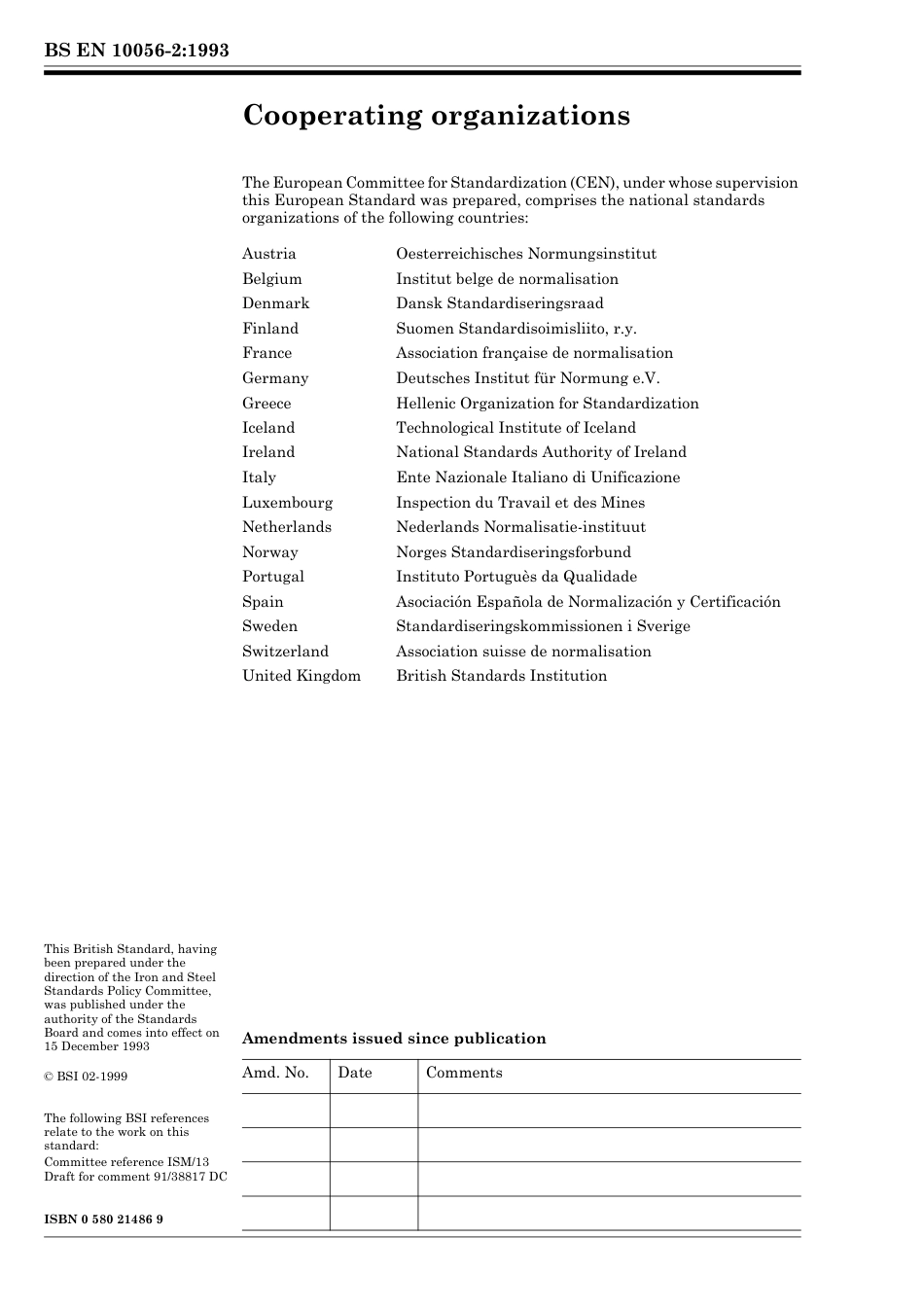 BS EN 10056-2:1993

Cooperating organizations

The European Committee for Standardization (CEN), under whose supervision this European Standard was prepared, comprises the national standards organizations of the following countries:

| | |
|---|---|
| Austria | Oesterreichisches Normungsinstitut |
| Belgium | Institut belge de normalisation |
| Denmark | Dansk Standardiseringsraad |
| Finland | Suomen Standardisoimisliito, r.y. |
| France | Association française de normalisation |
| Germany | Deutsches Institut für Normung e.V. |
| Greece | Hellenic Organization for Standardization |
| Iceland | Technological Institute of Iceland |
| Ireland | National Standards Authority of Ireland |
| Italy | Ente Nazionale Italiano di Unificazione |
| Luxembourg | Inspection du Travail et des Mines |
| Netherlands | Nederlands Normalisatie-instituut |
| Norway | Norges Standardiseringsforbund |
| Portugal | Instituto Portuguès da Qualidade |
| Spain | Asociación Española de Normalización y Certificación |
| Sweden | Standardiseringskommissionen i Sverige |
| Switzerland | Association suisse de normalisation |
| United Kingdom | British Standards Institution |

This British Standard, having been prepared under the direction of the Iron and Steel Standards Policy Committee, was published under the authority of the Standards Board and comes into effect on 15 December 1993

© BSI 02-1999

The following BSI references relate to the work on this standard:
Committee reference ISM/13
Draft for comment 91/38817 DC

ISBN 0 580 21486 9

Amendments issued since publication

| Amd. No. | Date | Comments |
|---|---|---|
| | | |
| | | |
| | | |
| | | |